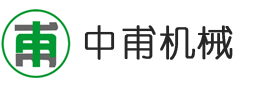 甫

中甫机械